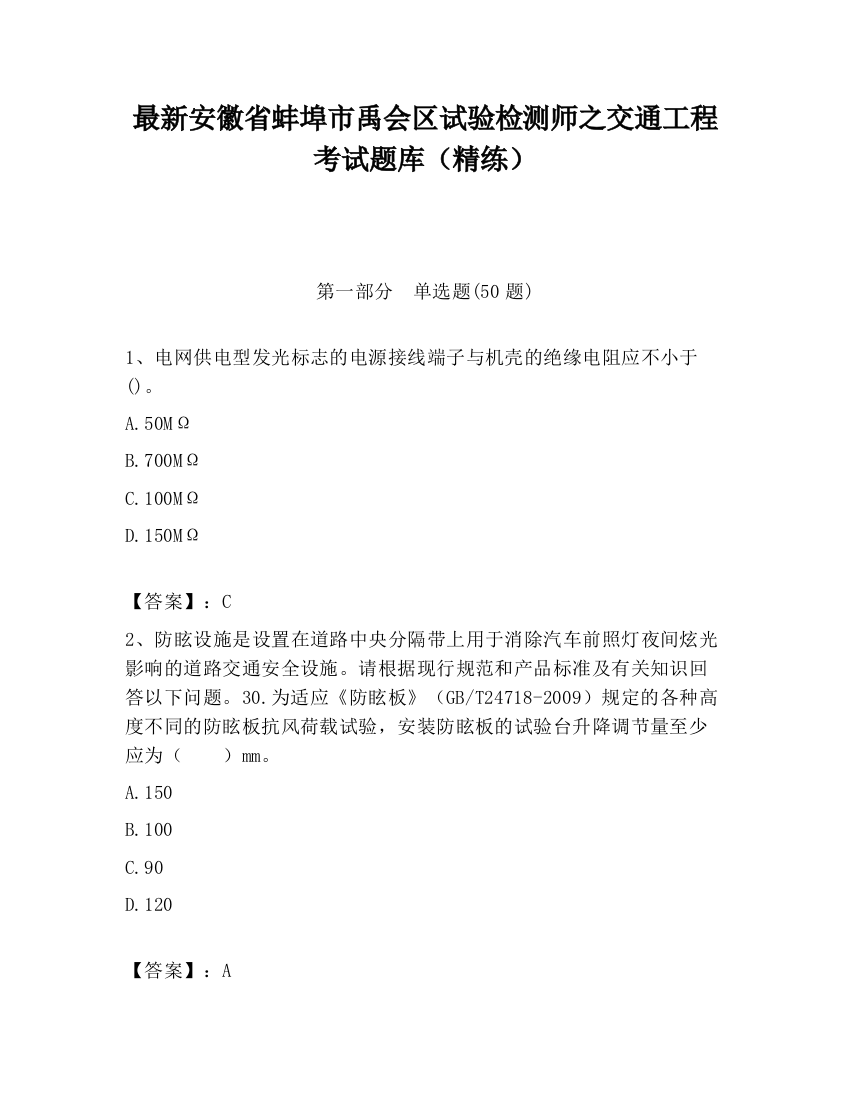 最新安徽省蚌埠市禹会区试验检测师之交通工程考试题库（精练）

第一部分　单选题(50 题)

1、电网供电型发光标志的电源接线端子与机壳的绝缘电阻应不小于()。

A.50MΩ

B.700MΩ

C.100MΩ

D.150MΩ

【答案】：C

2、防眩设施是设置在道路中央分隔带上用于消除汽车前照灯夜间炫光影响的道路交通安全设施。请根据现行规范和产品标准及有关知识回答以下问题。30.为适应《防眩板》（GB/T24718-2009）规定的各种高度不同的防眩板抗风荷载试验，安装防眩板的试验台升降调节量至少应为（　　）mm。

A.150

B.100

C.90

D.120

【答案】：A